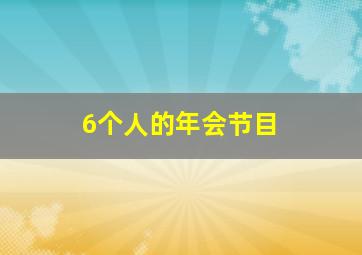 6个人的年会节目